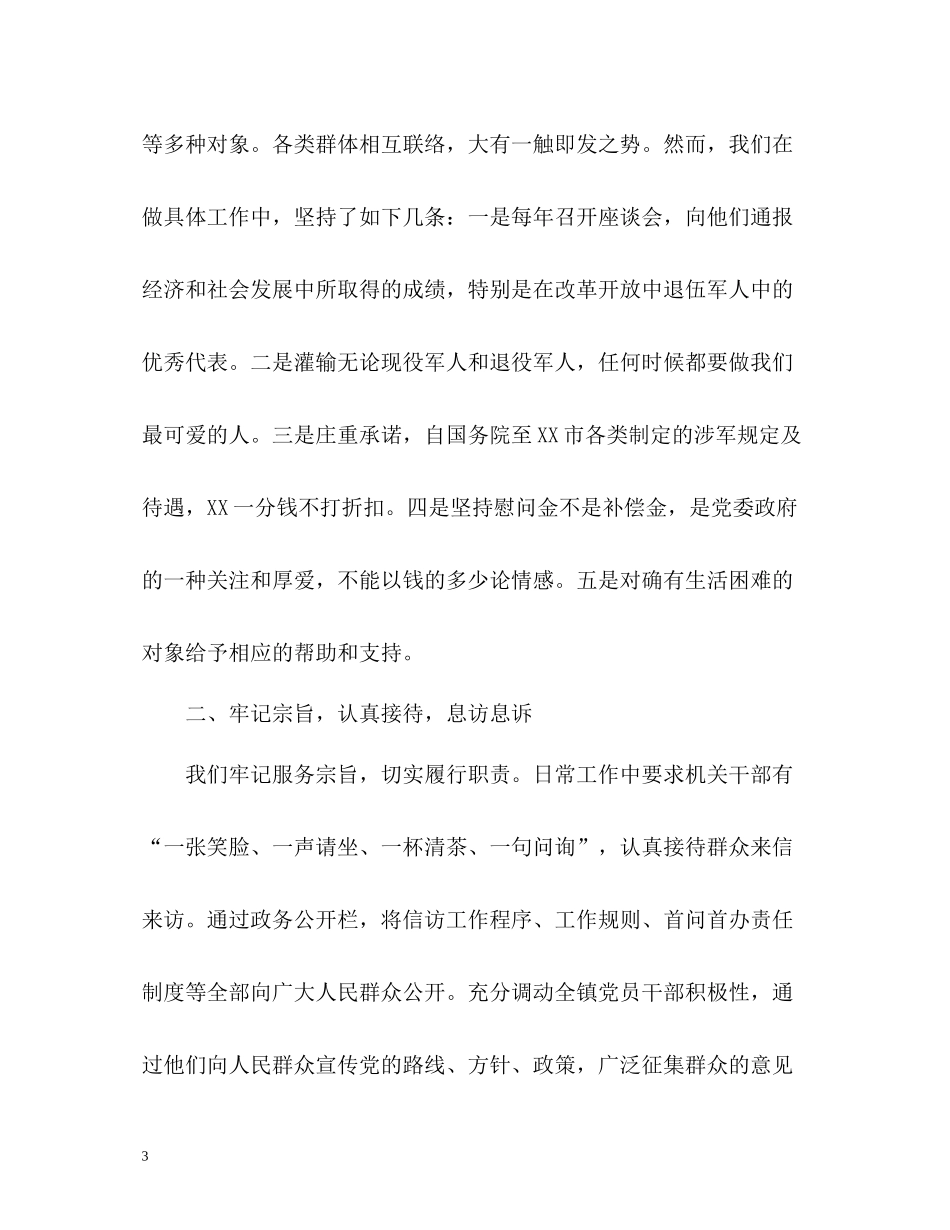 等多种对象。各类群体相互联络，大有一触即发之势。然而，我们在做具体工作中，坚持了如下几条：一是每年召开座谈会，向他们通报经济和社会发展中所取得的成绩，特别是在改革开放中退伍军人中的优秀代表。二是灌输无论现役军人和退役军人，任何时候都要做我们最可爱的人。三是庄重承诺，自国务院至XX市各类制定的涉军规定及待遇，XX一分钱不打折扣。四是坚持慰问金不是补偿金，是党委政府的一种关注和厚爱，不能以钱的多少论情感。五是对确有生活困难的对象给予相应的帮助和支持。

二、牢记宗旨，认真接待，息访息诉

我们牢记服务宗旨，切实履行职责。日常工作中要求机关干部有“一张笑脸、一声请坐、一杯清茶、一句问询”，认真接待群众来信来访。通过政务公开栏，将信访工作程序、工作规则、首问首办责任制度等全部向广大人民群众公开。充分调动全镇党员干部积极性，通过他们向人民群众宣传党的路线、方针、政策，广泛征集群众的意见

3